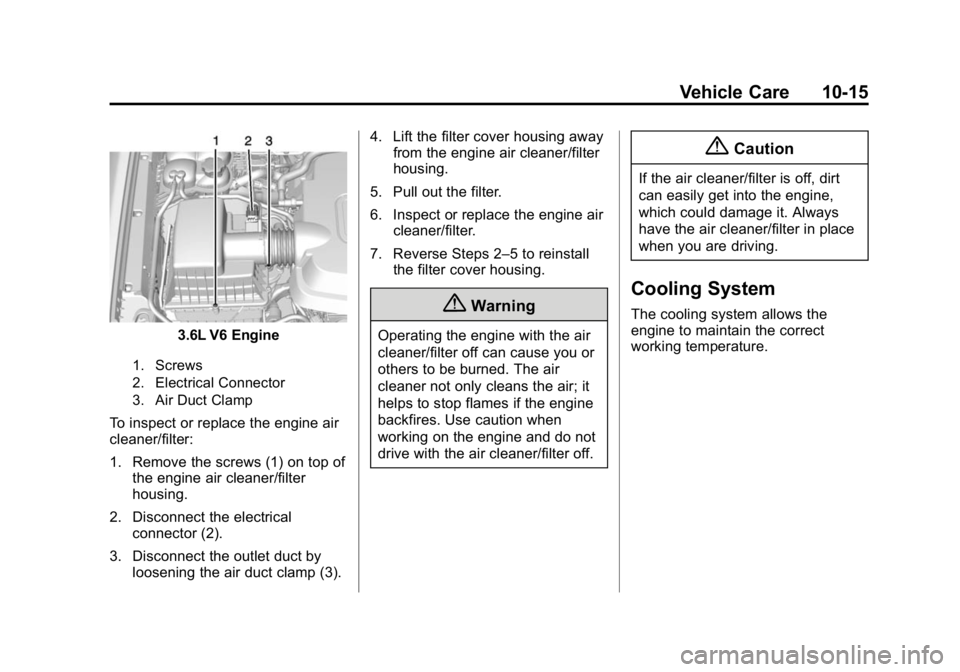 Vehicle Care 10-15

1 2 3

3.6L V6 Engine

1. Screws
2. Electrical Connector
3. Air Duct Clamp

To inspect or replace the engine air cleaner/filter:

1. Remove the screws (1) on top of the engine air cleaner/filter housing.

2. Disconnect the electrical connector (2).

3. Disconnect the outlet duct by loosening the air duct clamp (3).

4. Lift the filter cover housing away from the engine air cleaner/filter housing.

5. Pull out the filter.

6. Inspect or replace the engine air cleaner/filter.

7. Reverse Steps 2–5 to reinstall the filter cover housing.

Warning

Operating the engine with the air cleaner/filter off can cause you or others to be burned. The air cleaner not only cleans the air; it helps to stop flames if the engine backfires. Use caution when working on the engine and do not drive with the air cleaner/filter off.

Caution

If the air cleaner/filter is off, dirt can easily get into the engine, which could damage it. Always have the air cleaner/filter in place when you are driving.

Cooling System

The cooling system allows the engine to maintain the correct working temperature.

carmanualsonline.info